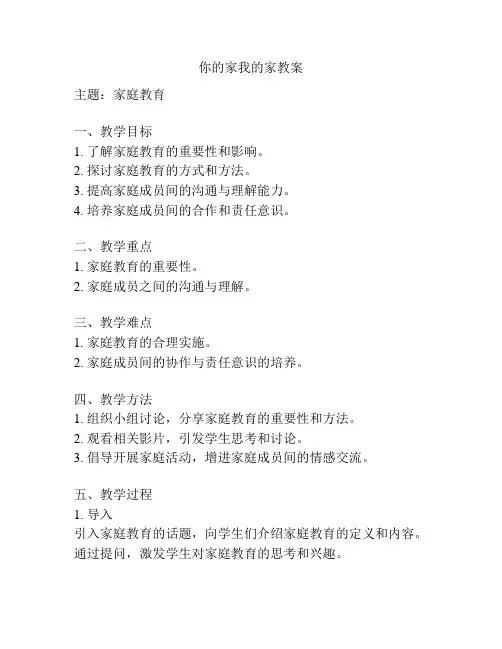 你的家我的家教案

主题：家庭教育

一、教学目标
1. 了解家庭教育的重要性和影响。
2. 探讨家庭教育的方式和方法。
3. 提高家庭成员间的沟通与理解能力。
4. 培养家庭成员间的合作和责任意识。

二、教学重点
1. 家庭教育的重要性。
2. 家庭成员之间的沟通与理解。

三、教学难点
1. 家庭教育的合理实施。
2. 家庭成员间的协作与责任意识的培养。

四、教学方法
1. 组织小组讨论，分享家庭教育的重要性和方法。
2. 观看相关影片，引发学生思考和讨论。
3. 倡导开展家庭活动，增进家庭成员间的情感交流。

五、教学过程
1. 导入
引入家庭教育的话题，向学生们介绍家庭教育的定义和内容。
通过提问，激发学生对家庭教育的思考和兴趣。